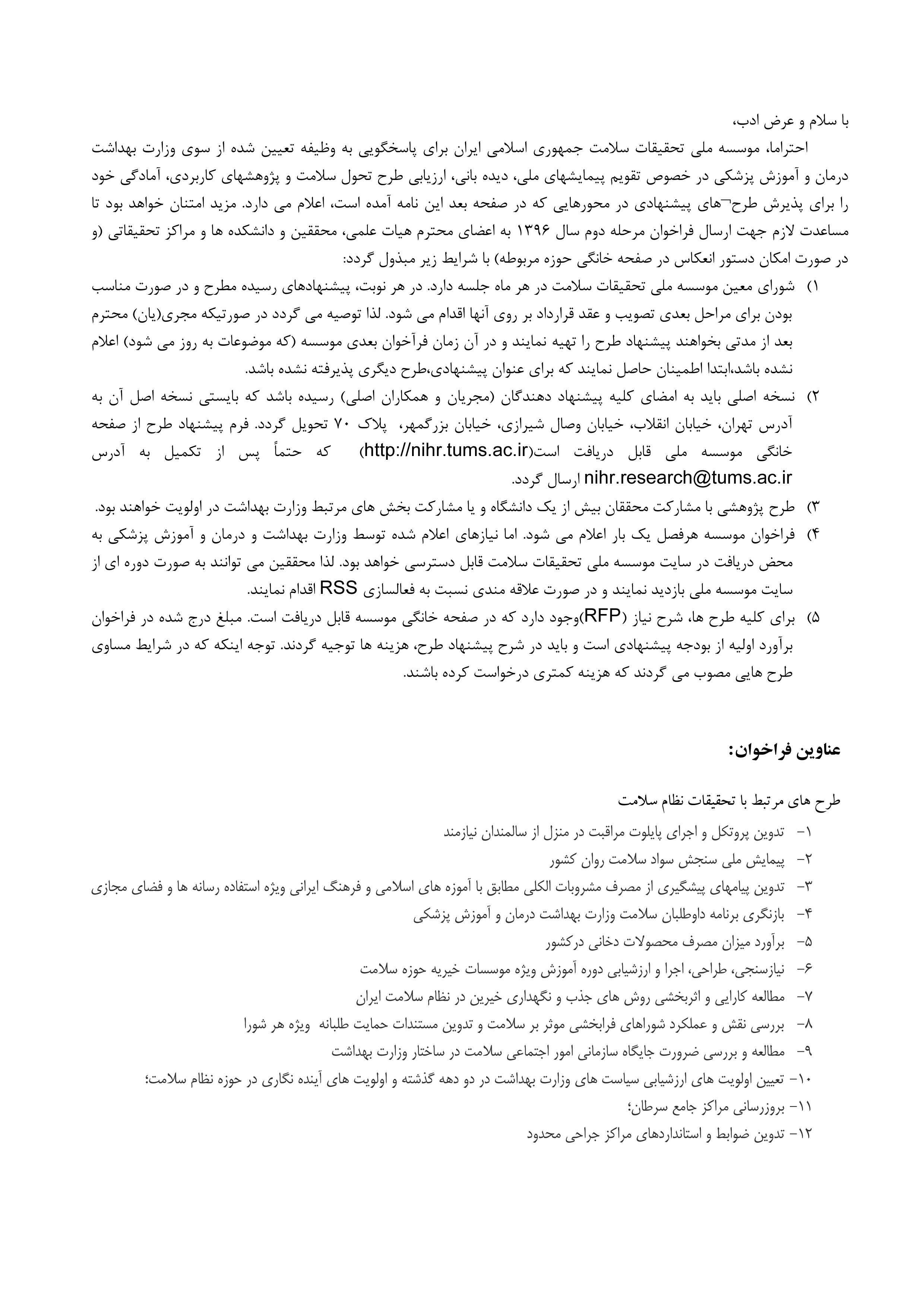 با سلام و عرض ادب،

احتراما، موسسه ملی تحقیقات سلامت جمهوری اسلامی ایران برای پاسخگویی به وظیفه تعیین شده از سوی وزارت بهداشت درمان و آموزش پزشکی در خصوص تقویم پیمایشهای ملی، دیده بانی، ارزیابی طرح تحول سلامت و پژوهشهای کاربردی، آمادگی خود را برای پذیرش طرح¬های پیشنهادی در محورهایی که در صفحه بعد این نامه آمده است، اعلام می دارد. مزید امتنان خواهد بود تا مساعدت لازم جهت ارسال فراخوان مرحله دوم سال ۱۳۹۶ به اعضای محترم هیات علمی، محققین و دانشکده ها و مراکز تحقیقاتی (و در صورت امکان دستور انعکاس در صفحه خانگی حوزه مربوطه) با شرایط زیر مبذول گردد:

۱) شورای معین موسسه ملی تحقیقات سلامت در هر ماه جلسه دارد. در هر نوبت، پیشنهادهای رسیده مطرح و در صورت مناسب بودن برای مراحل بعدی تصویب و عقد قرارداد بر روی آنها اقدام می شود. لذا توصیه می گردد در صورتیکه مجری(یان) محترم بعد از مدتی بخواهند پیشنهاد طرح را تهیه نمایند و در آن زمان فرآخوان بعدی موسسه (که موضوعات به روز می شود) اعلام نشده باشد،ابتدا اطمینان حاصل نمایند که برای عنوان پیشنهادی،طرح دیگری پذیرفته نشده باشد.

۲) نسخه اصلی باید به امضای کلیه پیشنهاد دهندگان (مجریان و همکاران اصلی) رسیده باشد که بایستی نسخه اصل آن به آدرس تهران، خیابان انقلاب، خیابان وصال شیرازی، خیابان بزرگمهر، پلاک ۷۰ تحویل گردد. فرم پیشنهاد طرح از صفحه خانگی موسسه ملی قابل دریافت است(http://nihr.tums.ac.ir) که حتماً پس از تکمیل به آدرس nihr.research@tums.ac.ir ارسال گردد.

۳) طرح پژوهشی با مشارکت محققان بیش از یک دانشگاه و یا مشارکت بخش های مرتبط وزارت بهداشت در اولویت خواهند بود.

۴) فراخوان موسسه هرفصل یک بار اعلام می شود. اما نیازهای اعلام شده توسط وزارت بهداشت و درمان و آموزش پزشکی به محض دریافت در سایت موسسه ملی تحقیقات سلامت قابل دسترسی خواهد بود. لذا محققین می توانند به صورت دوره ای از سایت موسسه ملی بازدید نمایند و در صورت علاقه مندی نسبت به فعالسازی RSS اقدام نمایند.

۵) برای کلیه طرح ها، شرح نیاز (RFP)وجود دارد که در صفحه خانگی موسسه قابل دریافت است. مبلغ درج شده در فراخوان برآورد اولیه از بودجه پیشنهادی است و باید در شرح پیشنهاد طرح، هزینه ها توجیه گردند. توجه اینکه که در شرایط مساوی طرح هایی مصوب می گردند که هزینه کمتری درخواست کرده باشند.

عناوین فراخوان:

طرح های مرتبط با تحقیقات نظام سلامت

۱- تدوین پروتکل و اجرای پایلوت مراقبت در منزل از سالمندان نیازمند
۲- پیمایش ملی سنجش سواد سلامت روان کشور
۳- تدوین پیامهای پیشگیری از مصرف مشروبات الکلی مطابق با آموزه های اسلامی و فرهنگ ایرانی ویژه استفاده رسانه ها و فضای مجازی
۴- بازنگری برنامه داوطلبان سلامت وزارت بهداشت درمان و آموزش پزشکی
۵- برآورد میزان مصرف محصولات دخانی درکشور
۶- نیازسنجی، طراحی، اجرا و ارزشیابی دوره آموزش ویژه موسسات خیریه حوزه سلامت
۷- مطالعه کارایی و اثربخشی روش های جذب و نگهداری خیرین در نظام سلامت ایران
۸- بررسی نقش و عملکرد شوراهای فرابخشی موثر بر سلامت و تدوین مستندات حمایت طلبانه ویژه هر شورا
۹- مطالعه و بررسی ضرورت جایگاه سازمانی امور اجتماعی سلامت در ساختار وزارت بهداشت
۱۰- تعیین اولویت های ارزشیابی سیاست های وزارت بهداشت در دو دهه گذشته و اولویت های آینده نگاری در حوزه نظام سلامت؛
۱۱- بروزرسانی مراکز جامع سرطان؛
۱۲- تدوین ضوابط و استانداردهای مراکز جراحی محدود